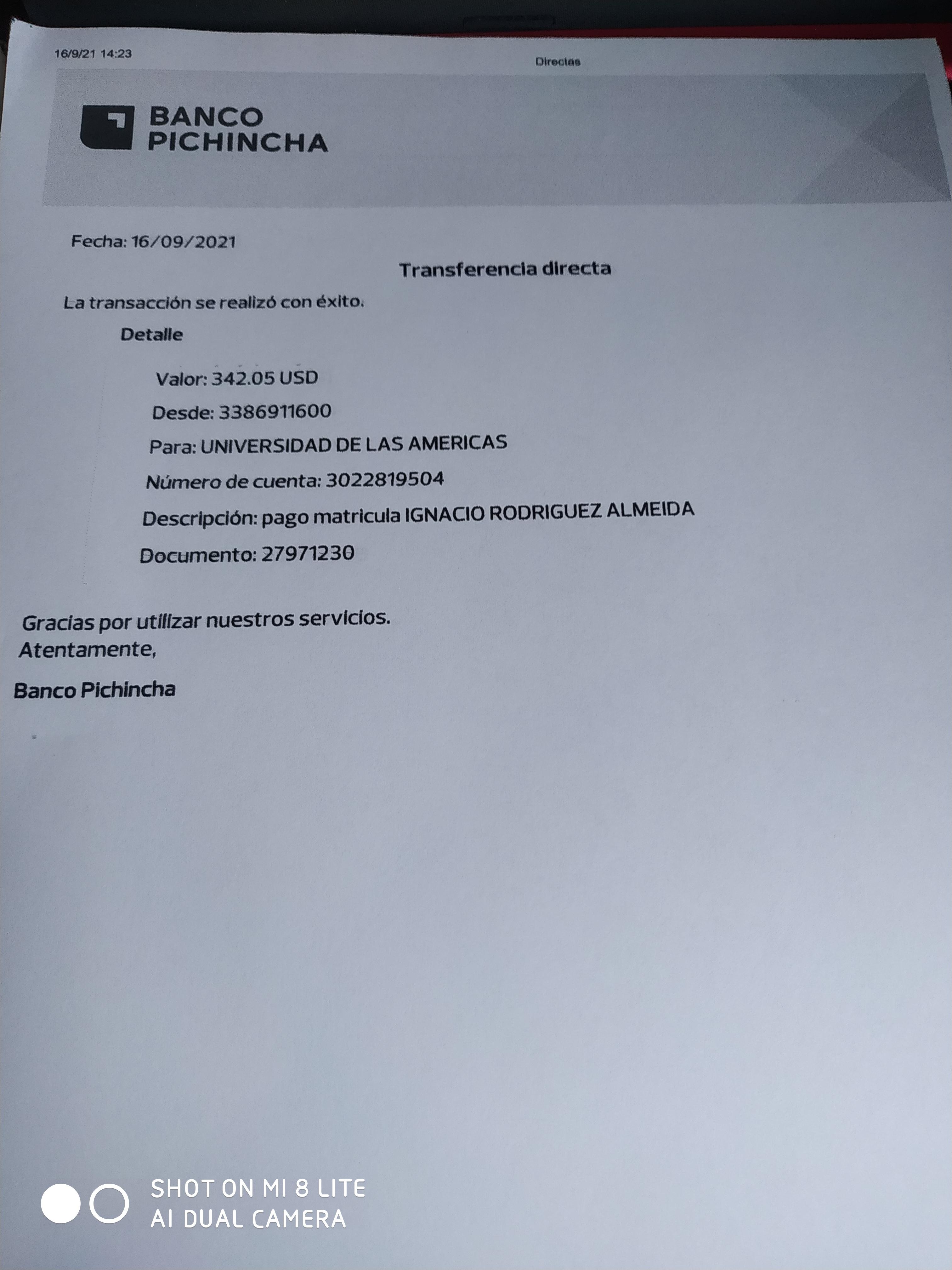 16/9/21 14:23

Directas

BANCO PICHINCHA

Fecha: 16/09/2021

Transferencia directa

La transacción se realizó con éxito.

Detalle

Valor: 342.05 USD

Desde: 3386911600

Para: UNIVERSIDAD DE LAS AMERICAS

Número de cuenta: 3022819504

Descripción: pago matricula IGNACIO RODRIGUEZ ALMEIDA

Documento: 27971230

Gracias por utilizar nuestros servicios.
Atentamente,

Banco Pichincha

SHOT ON MI 8 LITE
AI DUAL CAMERA